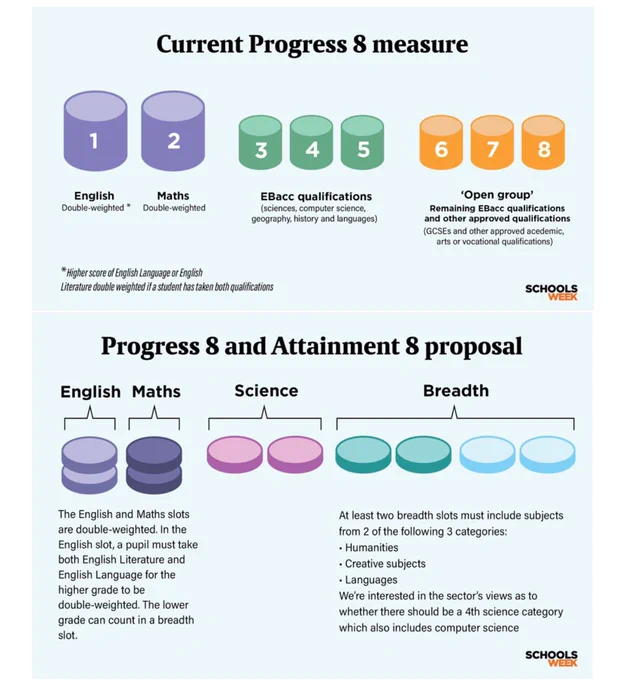 Current Progress 8 measure

1

2

3 4 5

6 7 8

English
Double-weighted *

Maths
Double-weighted

EBacc qualifications
(sciences, computer science, geography, history and languages)

'Open group'
Remaining EBacc qualifications and other approved qualifications
(GCSEs and other approved acedemic, arts or vocational qualifications)

*Higher score of English Language or English Literature double weighted if a student has taken both qualifications

SCHOOLS WEEK

Progress 8 and Attainment 8 proposal

English Maths

Science

Breadth

The English and Maths slots are double-weighted. In the English slot, a pupil must take both English Literature and English Language for the higher grade to be double-weighted. The lower grade can count in a breadth slot.

At least two breadth slots must include subjects from 2 of the following 3 categories:
• Humanities
• Creative subjects
• Languages
We're interested in the sector's views as to whether there should be a 4th science category which also includes computer science

SCHOOLS WEEK